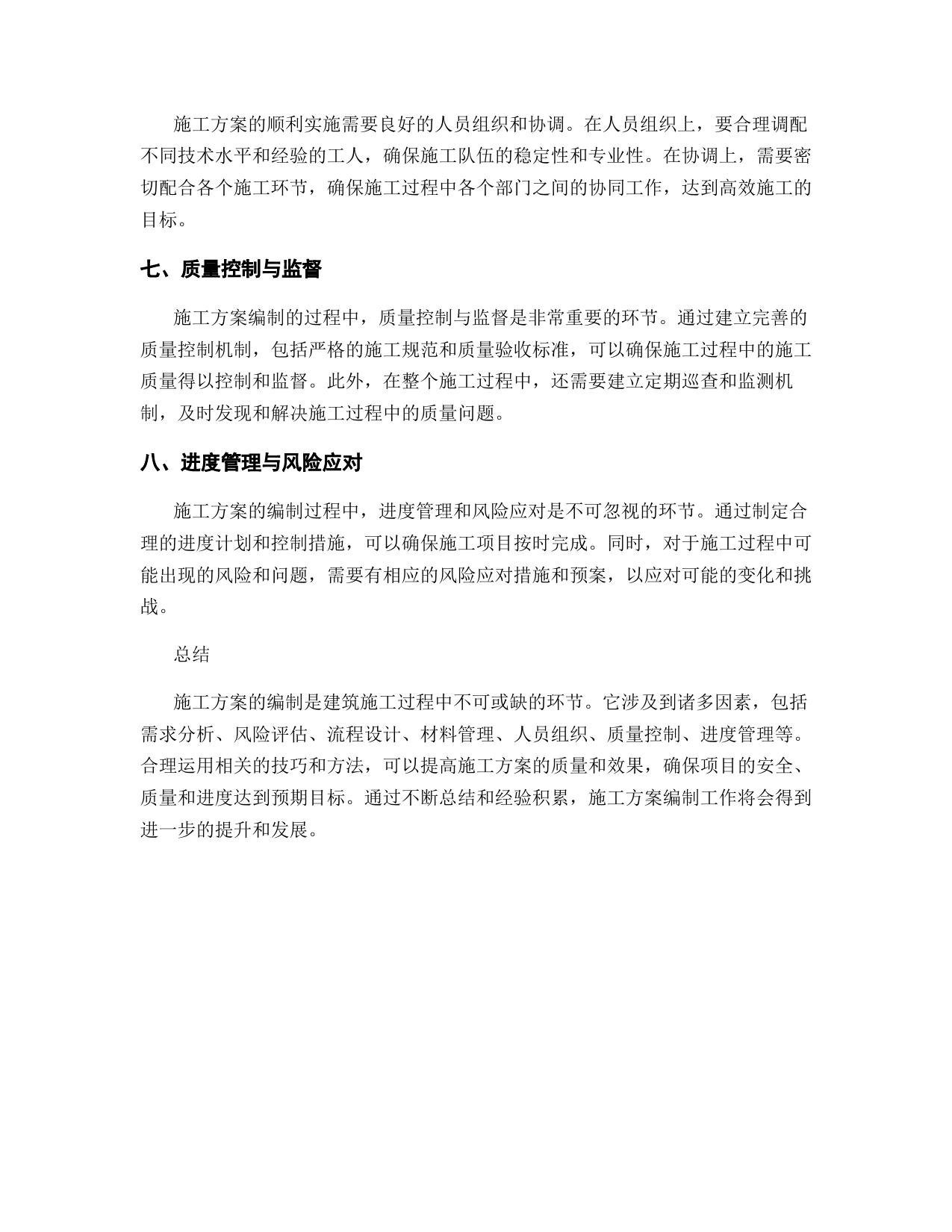 施工方案的顺利实施需要良好的人员组织和协调。在人员组织上，要合理调配不同技术水平和经验的工人，确保施工队伍的稳定性和专业性。在协调上，需要密切配合各个施工环节，确保施工过程中各个部门之间的协同工作，达到高效施工的目标。

七、质量控制与监督

施工方案编制的过程中，质量控制与监督是非常重要的环节。通过建立完善的质量控制机制，包括严格的施工规范和质量验收标准，可以确保施工过程中的施工质量得以控制和监督。此外，在整个施工过程中，还需要建立定期巡查和监测机制，及时发现和解决施工过程中的质量问题。

八、进度管理与风险应对

施工方案的编制过程中，进度管理和风险应对是不可忽视的环节。通过制定合理的进度计划和控制措施，可以确保施工项目按时完成。同时，对于施工过程中可能出现的风险和问题，需要有相应的风险应对措施和预案，以应对可能的变化和挑战。

总结

施工方案的编制是建筑施工过程中不可或缺的环节。它涉及到诸多因素，包括需求分析、风险评估、流程设计、材料管理、人员组织、质量控制、进度管理等。合理运用相关的技巧和方法，可以提高施工方案的质量和效果，确保项目的安全、质量和进度达到预期目标。通过不断总结和经验积累，施工方案编制工作将会得到进一步的提升和发展。